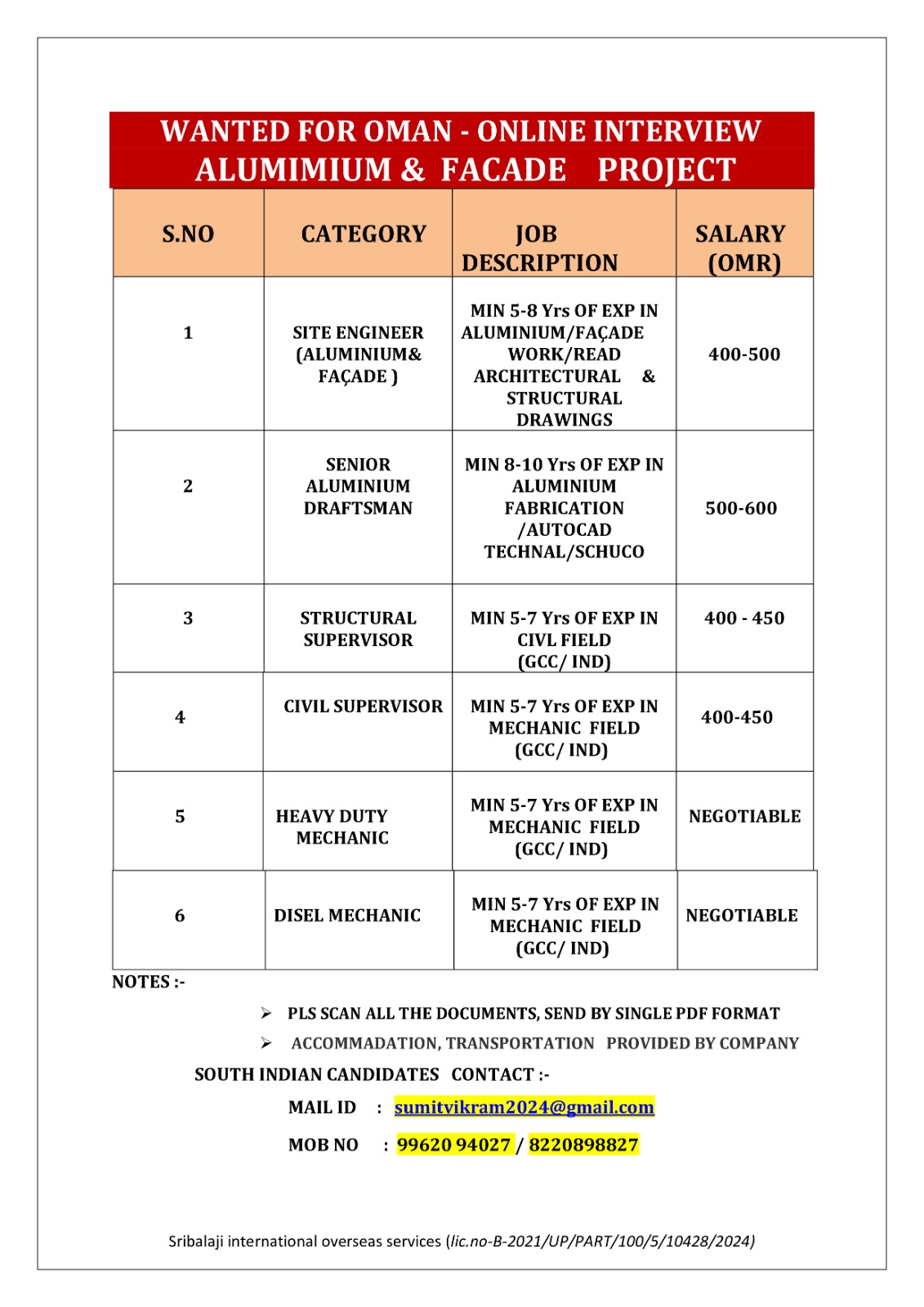 WANTED FOR OMAN - ONLINE INTERVIEW
ALUMIMIUM & FACADE PROJECT

| S.NO | CATEGORY | JOB DESCRIPTION | SALARY (OMR) |
|---|---|---|---|
| 1 | SITE ENGINEER (ALUMINIUM& FAÇADE ) | MIN 5-8 Yrs OF EXP IN ALUMINIUM/FAÇADE WORK/READ ARCHITECTURAL & STRUCTURAL DRAWINGS | 400-500 |
| 2 | SENIOR ALUMINIUM DRAFTSMAN | MIN 8-10 Yrs OF EXP IN ALUMINIUM FABRICATION /AUTOCAD TECHNAL/SCHUCO | 500-600 |
| 3 | STRUCTURAL SUPERVISOR | MIN 5-7 Yrs OF EXP IN CIVL FIELD (GCC/ IND) | 400 - 450 |
| 4 | CIVIL SUPERVISOR | MIN 5-7 Yrs OF EXP IN MECHANIC FIELD (GCC/ IND) | 400-450 |
| 5 | HEAVY DUTY MECHANIC | MIN 5-7 Yrs OF EXP IN MECHANIC FIELD (GCC/ IND) | NEGOTIABLE |
| 6 | DISEL MECHANIC | MIN 5-7 Yrs OF EXP IN MECHANIC FIELD (GCC/ IND) | NEGOTIABLE |

NOTES :-

➢ PLS SCAN ALL THE DOCUMENTS, SEND BY SINGLE PDF FORMAT
➢ ACCOMMADATION, TRANSPORTATION PROVIDED BY COMPANY

SOUTH INDIAN CANDIDATES CONTACT :-

MAIL ID : sumitvikram2024@gmail.com

MOB NO : 99620 94027 / 8220898827

Sribalaji international overseas services (lic.no-B-2021/UP/PART/100/5/10428/2024)